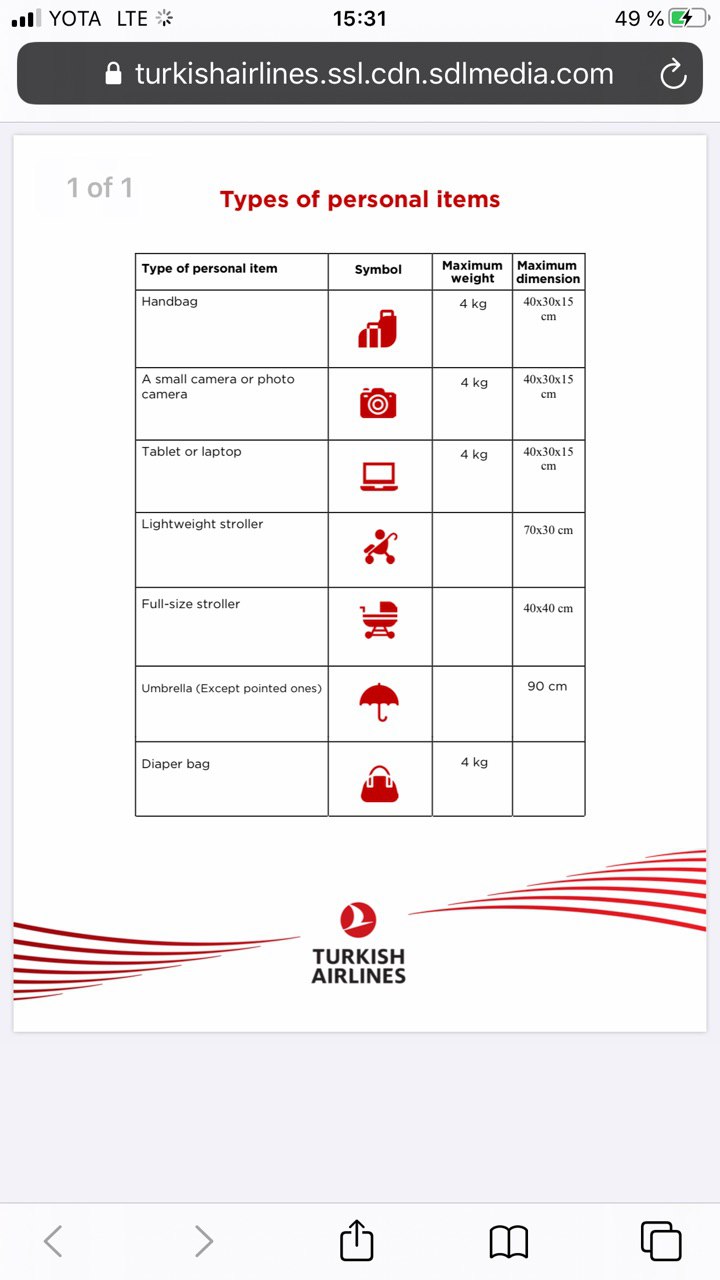 YOTA LTE 15:31 49 %

turkishairlines.ssl.cdn.sdlmedia.com

1 of 1

Types of personal items

| Type of personal item | Symbol | Maximum weight | Maximum dimension |
|---|---|---|---|
| Handbag | | 4 kg | 40x30x15 cm |
| A small camera or photo camera | | 4 kg | 40x30x15 cm |
| Tablet or laptop | | 4 kg | 40x30x15 cm |
| Lightweight stroller | | | 70x30 cm |
| Full-size stroller | | | 40x40 cm |
| Umbrella (Except pointed ones) | | | 90 cm |
| Diaper bag | | 4 kg | |

TURKISH AIRLINES